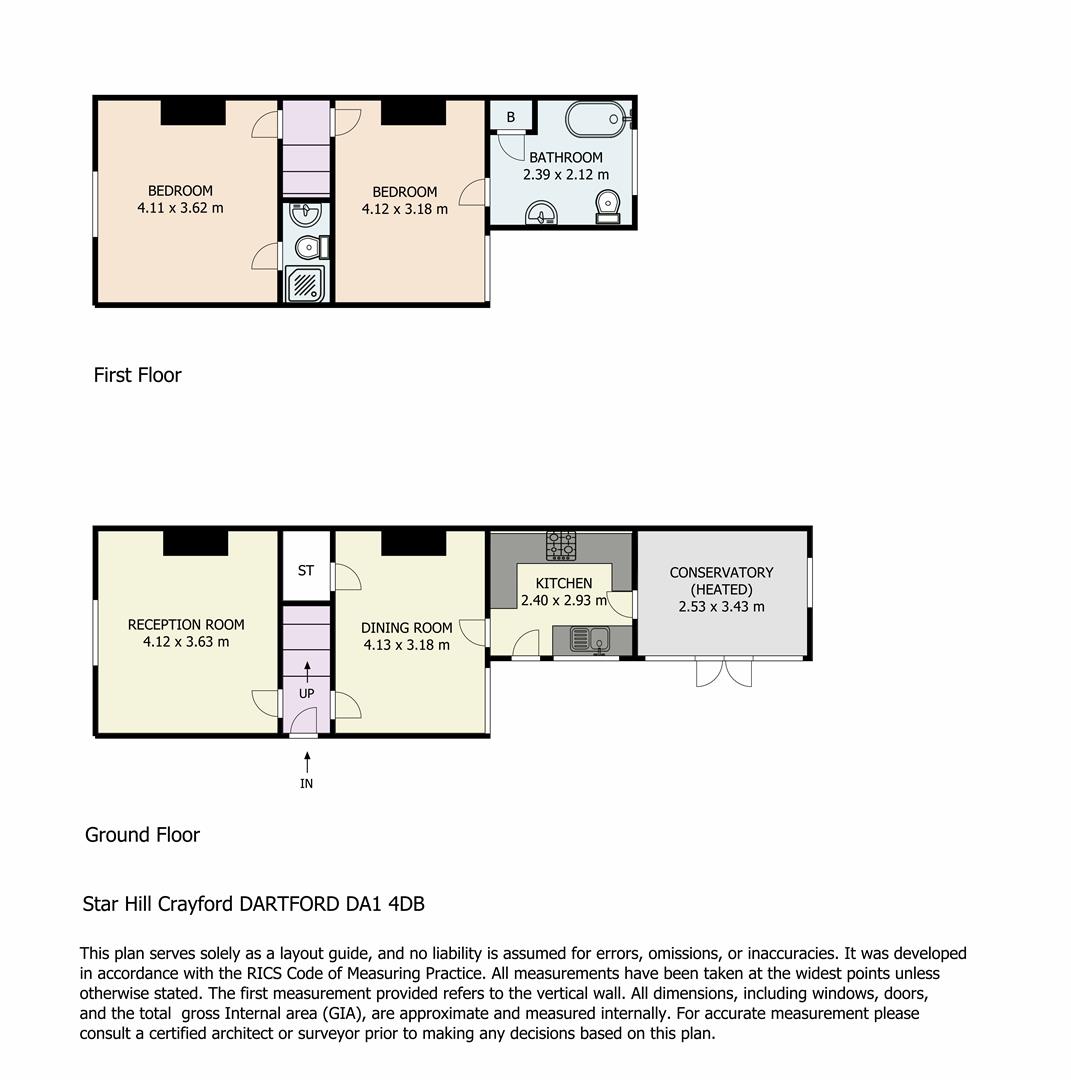 BEDROOM
4.11 x 3.62 m

BEDROOM
4.12 x 3.18 m

B

BATHROOM
2.39 x 2.12 m

First Floor

RECEPTION ROOM
4.12 x 3.63 m

ST

UP

DINING ROOM
4.13 x 3.18 m

KITCHEN
2.40 x 2.93 m

CONSERVATORY
(HEATED)
2.53 x 3.43 m

IN

Ground Floor

Star Hill Crayford DARTFORD DA1 4DB

This plan serves solely as a layout guide, and no liability is assumed for errors, omissions, or inaccuracies. It was developed in accordance with the RICS Code of Measuring Practice. All measurements have been taken at the widest points unless otherwise stated. The first measurement provided refers to the vertical wall. All dimensions, including windows, doors, and the total gross Internal area (GIA), are approximate and measured internally. For accurate measurement please consult a certified architect or surveyor prior to making any decisions based on this plan.